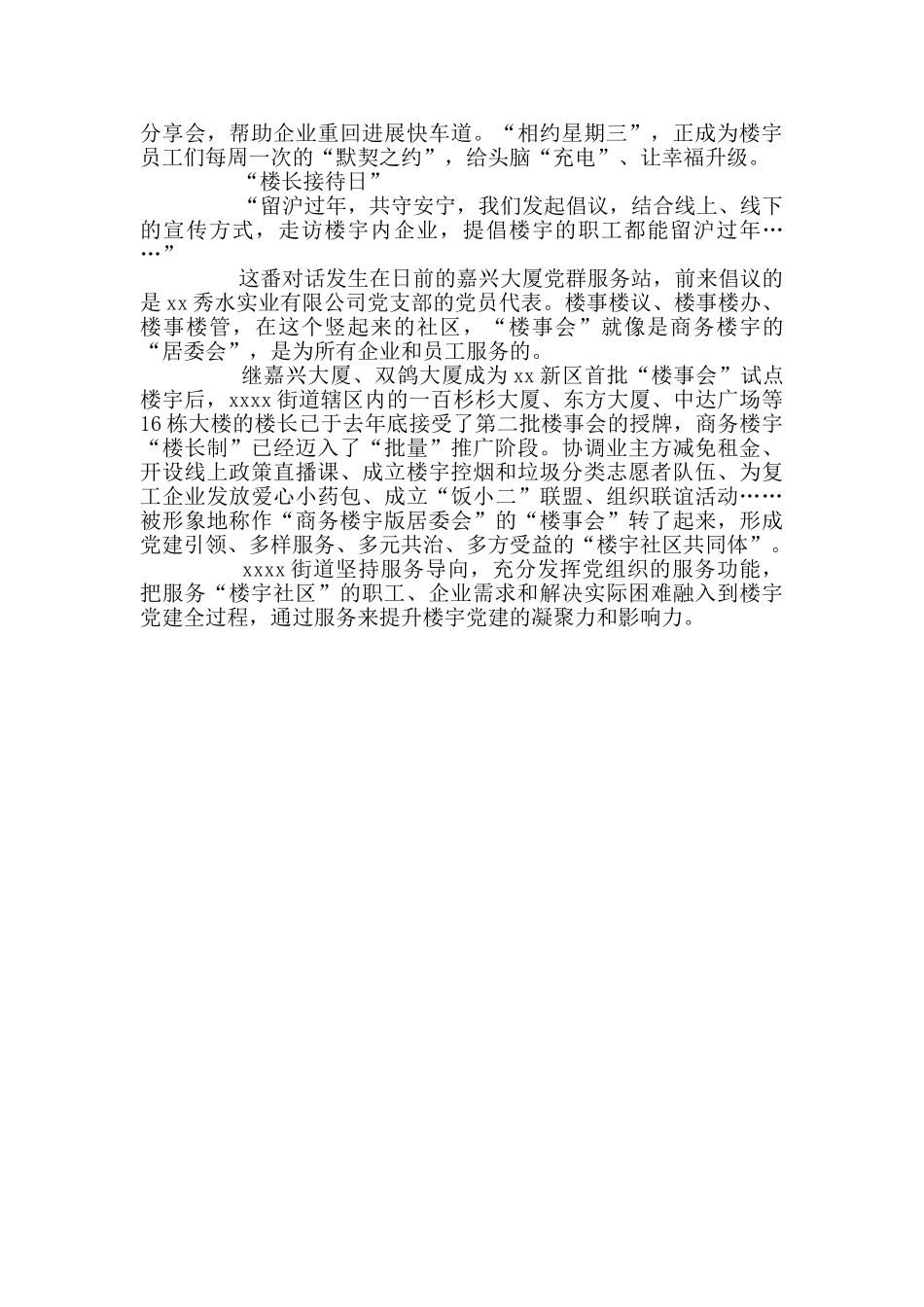 分享会，帮助企业重回进展快车道。“相约星期三”，正成为楼宇员工们每周一次的“默契之约”，给头脑“充电”、让幸福升级。

“楼长接待日”

“留沪过年，共守安宁，我们发起倡议，结合线上、线下的宣传方式，走访楼宇内企业，提倡楼宇的职工都能留沪过年……”

这番对话发生在日前的嘉兴大厦党群服务站，前来倡议的是xx秀水实业有限公司党支部的党员代表。楼事楼议、楼事楼办、楼事楼管，在这个竖起来的社区，“楼事会”就像是商务楼宇的“居委会”，是为所有企业和员工服务的。

继嘉兴大厦、双鸽大厦成为xx新区首批“楼事会”试点楼宇后，xxxx街道辖区内的一百杉杉大厦、东方大厦、中达广场等16栋大楼的楼长已于去年底接受了第二批楼事会的授牌，商务楼宇“楼长制”已经迈入了“批量”推广阶段。协调业主方减免租金、开设线上政策直播课、成立楼宇控烟和垃圾分类志愿者队伍、为复工企业发放爱心小药包、成立“饭小二”联盟、组织联谊活动……被形象地称作“商务楼宇版居委会”的“楼事会”转了起来，形成党建引领、多样服务、多元共治、多方受益的“楼宇社区共同体”。

xxxx街道坚持服务导向，充分发挥党组织的服务功能，把服务“楼宇社区”的职工、企业需求和解决实际困难融入到楼宇党建全过程，通过服务来提升楼宇党建的凝聚力和影响力。